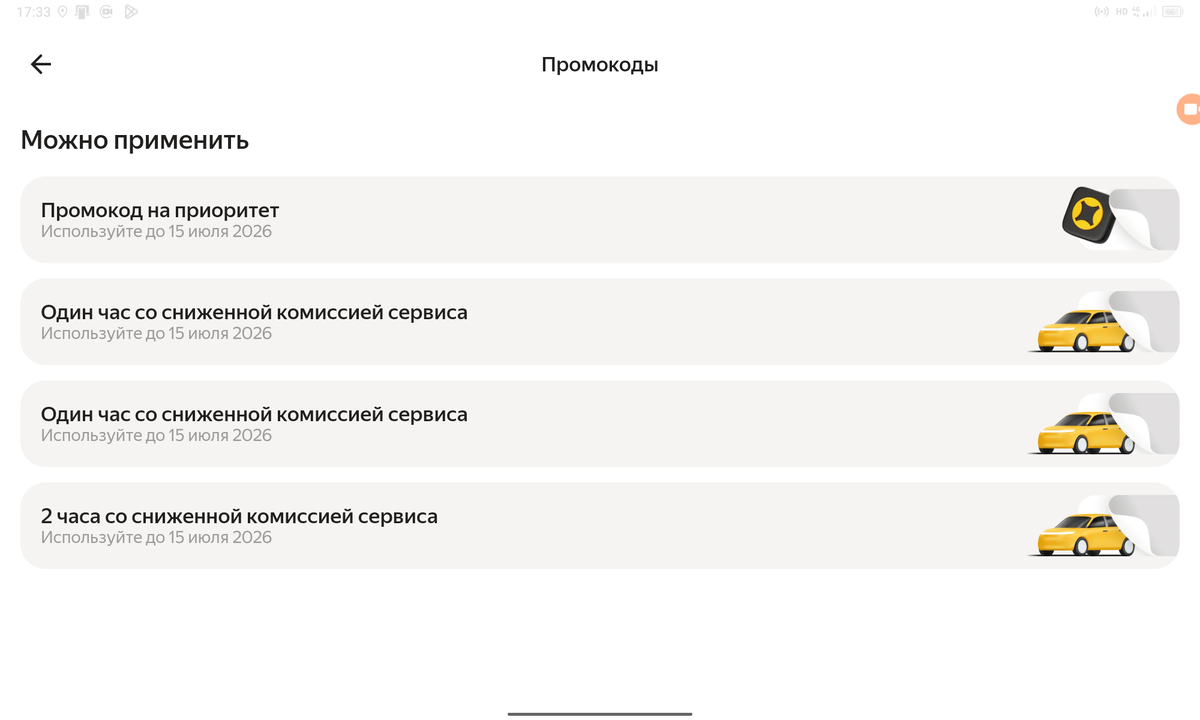 17:33

HD

Промокоды

Можно применить

Промокод на приоритет
Используйте до 15 июля 2026

Один час со сниженной комиссией сервиса
Используйте до 15 июля 2026

Один час со сниженной комиссией сервиса
Используйте до 15 июля 2026

2 часа со сниженной комиссией сервиса
Используйте до 15 июля 2026